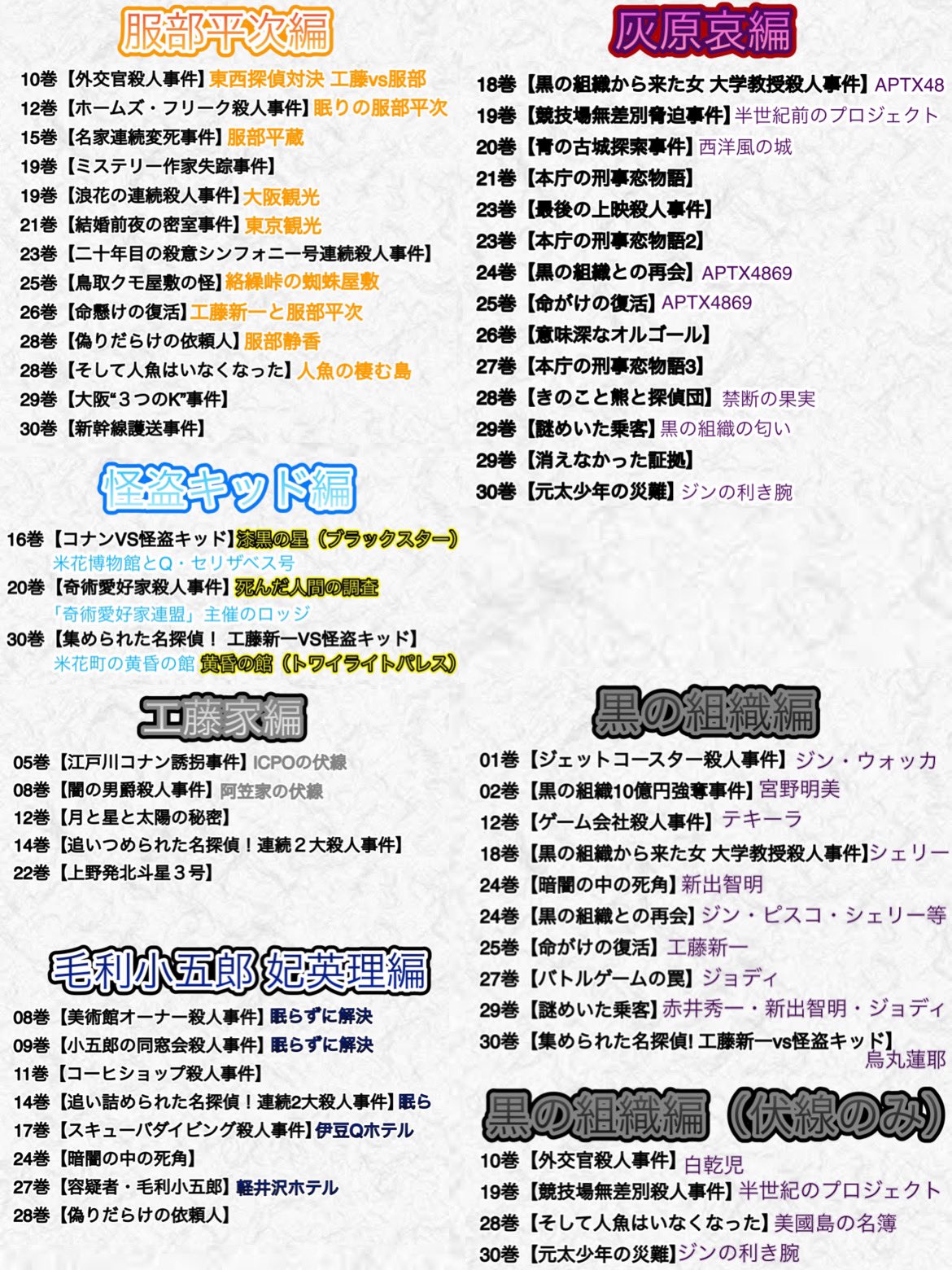 服部平次編

10巻【外交官殺人事件】東西探偵対決 工藤vs服部
12巻【ホームズ・フリーク殺人事件】眠りの服部平次
15巻【名家連続変死事件】服部平蔵
19巻【ミステリー作家失踪事件】
19巻【浪花の連続殺人事件】大阪観光
21巻【結婚前夜の密室事件】東京観光
23巻【二十年目の殺意シンフォニー号連続殺人事件】
25巻【鳥取クモ屋敷の怪】絡繰峠の蜘蛛屋敷
26巻【命懸けの復活】工藤新一と服部平次
28巻【偽りだらけの依頼人】服部静香
28巻【そして人魚はいなくなった】人魚の棲む島
29巻【大阪"３つのK"事件】
30巻【新幹線護送事件】

怪盗キッド編

16巻【コナンVS怪盗キッド】漆黒の星（ブラックスター）
米花博物館とQ・セリザベス号
20巻【奇術愛好家殺人事件】死んだ人間の調査
「奇術愛好家連盟」主催のロッジ
30巻【集められた名探偵！ 工藤新一VS怪盗キッド】
米花町の黄昏の館 黄昏の館（トワイライトパレス）

工藤家編

05巻【江戸川コナン誘拐事件】ICPOの伏線
08巻【闇の男爵殺人事件】阿笠家の伏線
12巻【月と星と太陽の秘密】
14巻【追いつめられた名探偵！連続２大殺人事件】
22巻【上野発北斗星３号】

毛利小五郎 妃英理編

08巻【美術館オーナー殺人事件】眠らずに解決
09巻【小五郎の同窓会殺人事件】眠らずに解決
11巻【コーヒショップ殺人事件】
14巻【追い詰められた名探偵！連続2大殺人事件】眠ら
17巻【スキューバダイビング殺人事件】伊豆Qホテル
24巻【暗闇の中の死角】
27巻【容疑者・毛利小五郎】軽井沢ホテル
28巻【偽りだらけの依頼人】

灰原哀編

18巻【黒の組織から来た女 大学教授殺人事件】APTX48
19巻【競技場無差別脅迫事件】半世紀前のプロジェクト
20巻【青の古城探索事件】西洋風の城
21巻【本庁の刑事恋物語】
23巻【最後の上映殺人事件】
23巻【本庁の刑事恋物語2】
24巻【黒の組織との再会】APTX4869
25巻【命がけの復活】APTX4869
26巻【意味深なオルゴール】
27巻【本庁の刑事恋物語3】
28巻【きのこと熊と探偵団】禁断の果実
29巻【謎めいた乗客】黒の組織の匂い
29巻【消えなかった証拠】
30巻【元太少年の災難】ジンの利き腕

黒の組織編

01巻【ジェットコースター殺人事件】ジン・ウォッカ
02巻【黒の組織10億円強奪事件】宮野明美
12巻【ゲーム会社殺人事件】テキーラ
18巻【黒の組織から来た女 大学教授殺人事件】シェリー
24巻【暗闇の中の死角】新出智明
24巻【黒の組織との再会】ジン・ピスコ・シェリー等
25巻【命がけの復活】工藤新一
27巻【バトルゲームの罠】ジョディ
29巻【謎めいた乗客】赤井秀一・新出智明・ジョディ
30巻【集められた名探偵! 工藤新一vs怪盗キッド】
烏丸蓮耶

黒の組織編（伏線のみ）

10巻【外交官殺人事件】白乾児
19巻【競技場無差別殺人事件】半世紀のプロジェクト
28巻【そして人魚はいなくなった】美國島の名簿
30巻【元太少年の災難】ジンの利き腕